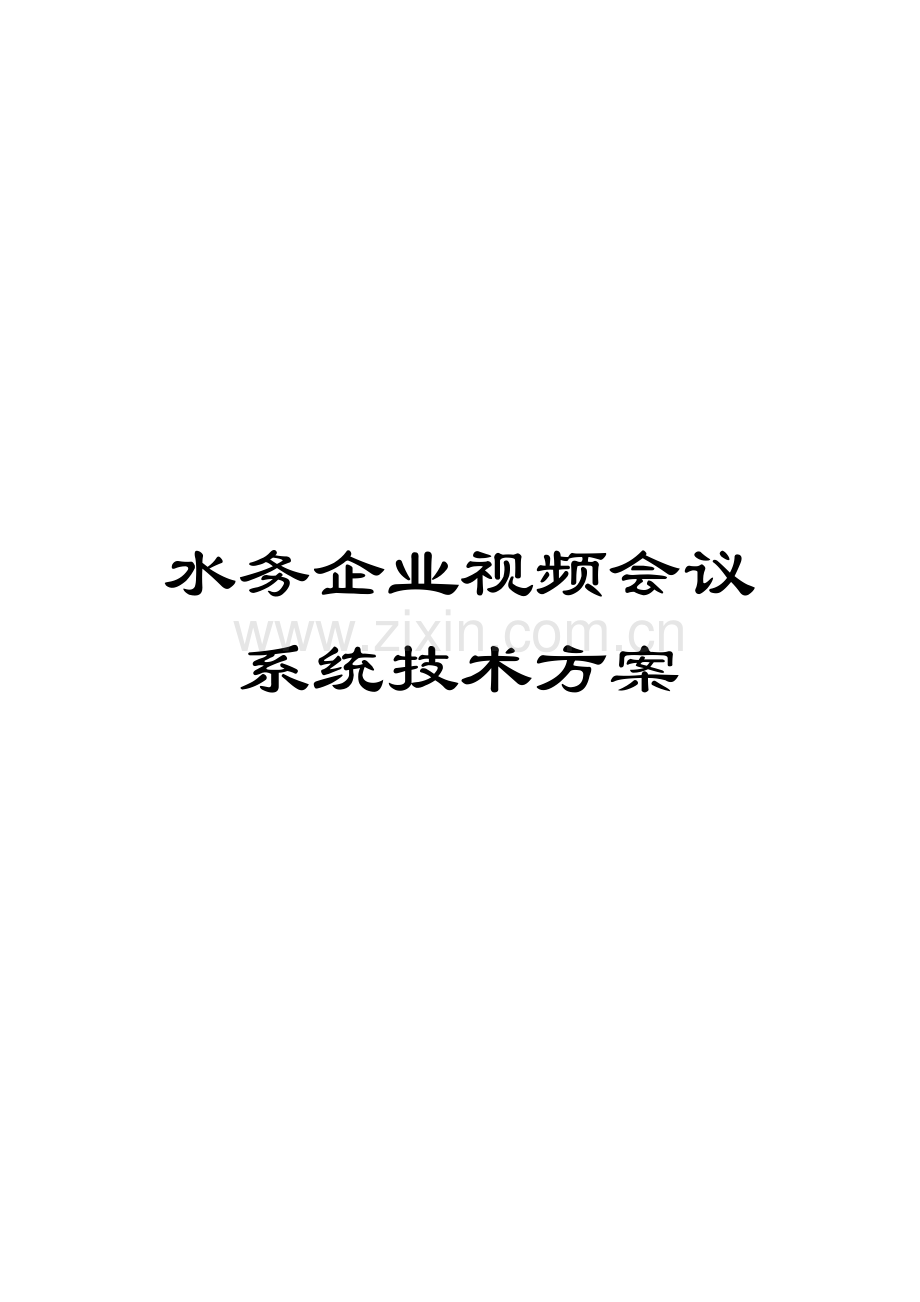 水务企业视频会议
www.zixin.com.cn
系统技术方案